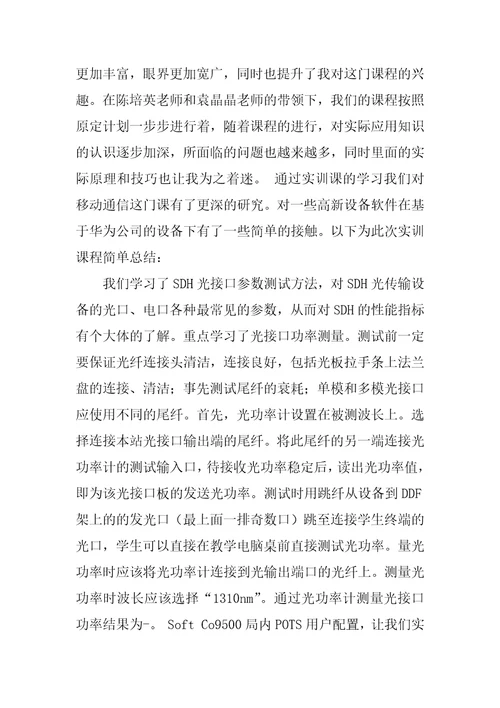 更加丰富，眼界更加宽广，同时也提升了我对这门课程的兴趣。在陈培英老师和袁晶晶老师的带领下，我们的课程按照原定计划一步步进行着，随着课程的进行，对实际应用知识的认识逐步加深，所面临的问题也越来越多，同时里面的实际原理和技巧也让我为之着迷。 通过实训课的学习我们对移动通信这门课有了更深的研究。对一些高新设备软件在基于华为公司的设备下有了一些简单的接触。以下为此次实训课程简单总结：

我们学习了 SDH 光接口参数测试方法，对 SDH 光传输设备的光口、电口各种最常见的参数，从而对 SDH 的性能指标有个大体的了解。重点学习了光接口功率测量。测试前一定要保证光纤连接头清洁，连接良好，包括光板拉手条上法兰盘的连接、清洁；事先测试尾纤的衰耗；单模和多模光接口应使用不同的尾纤。首先，光功率计设置在被测波长上。选择连接本站光接口输出端的尾纤。将此尾纤的另一端连接光功率计的测试输入口，待接收光功率稳定后，读出光功率值，即为该光接口板的发送光功率。测试时用跳纤从设备到 DDF 架上的的发光口（最上面一排奇数口）跳至连接学生终端的光口，学生可以直接在教学电脑桌前直接测试光功率。量光功率时应该将光功率计连接到光输出端口的光纤上。测量光功率时波长应该选择“1310nm”。通过光功率计测量光接口功率结果为-。 Soft Co9500 局内 POTS 用户配置，让我们实